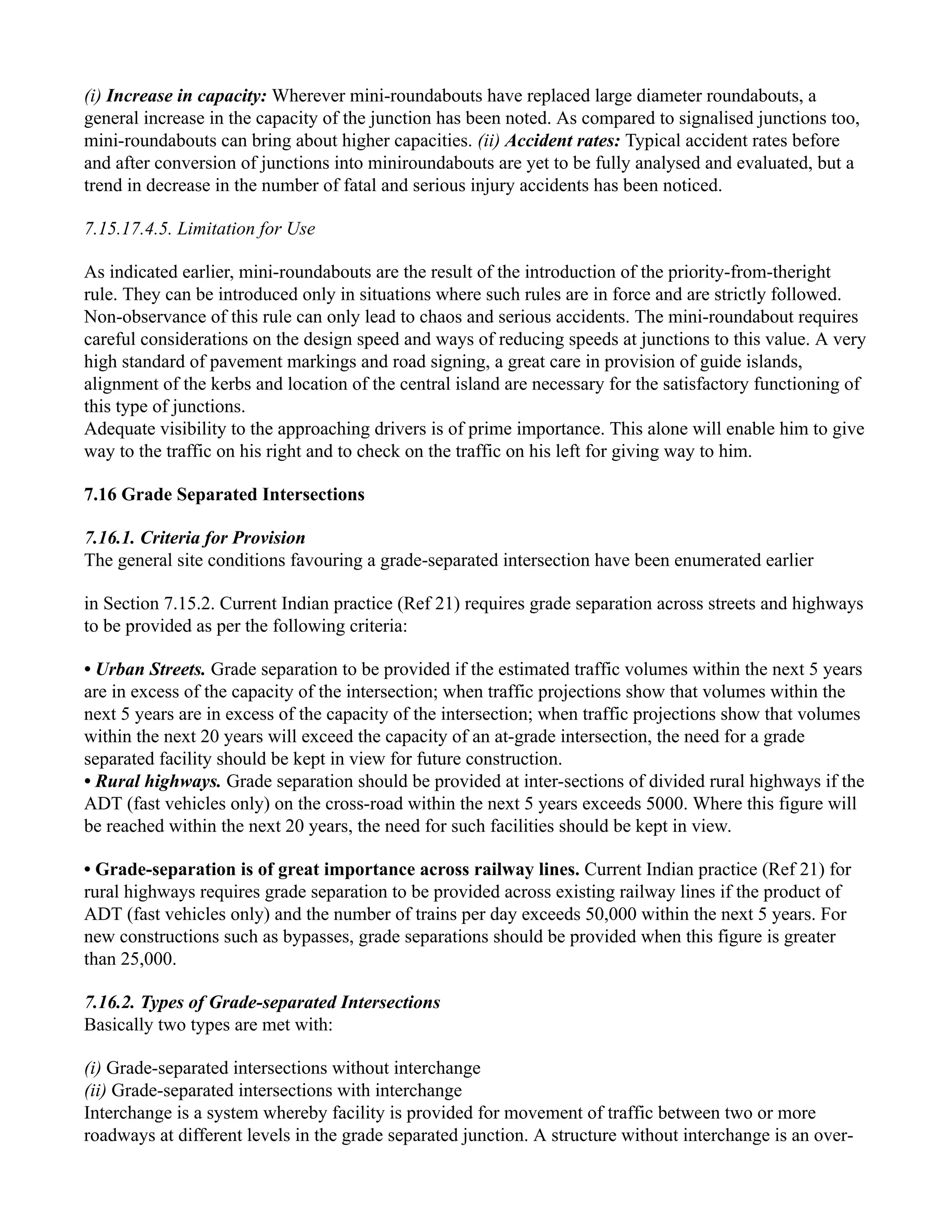 (i) Increase in capacity: Wherever mini-roundabouts have replaced large diameter roundabouts, a general increase in the capacity of the junction has been noted. As compared to signalised junctions too, mini-roundabouts can bring about higher capacities. (ii) Accident rates: Typical accident rates before and after conversion of junctions into miniroundabouts are yet to be fully analysed and evaluated, but a trend in decrease in the number of fatal and serious injury accidents has been noticed.

7.15.17.4.5. Limitation for Use

As indicated earlier, mini-roundabouts are the result of the introduction of the priority-from-theright rule. They can be introduced only in situations where such rules are in force and are strictly followed. Non-observance of this rule can only lead to chaos and serious accidents. The mini-roundabout requires careful considerations on the design speed and ways of reducing speeds at junctions to this value. A very high standard of pavement markings and road signing, a great care in provision of guide islands, alignment of the kerbs and location of the central island are necessary for the satisfactory functioning of this type of junctions.
Adequate visibility to the approaching drivers is of prime importance. This alone will enable him to give way to the traffic on his right and to check on the traffic on his left for giving way to him.

7.16 Grade Separated Intersections

7.16.1. Criteria for Provision
The general site conditions favouring a grade-separated intersection have been enumerated earlier

in Section 7.15.2. Current Indian practice (Ref 21) requires grade separation across streets and highways to be provided as per the following criteria:

• Urban Streets. Grade separation to be provided if the estimated traffic volumes within the next 5 years are in excess of the capacity of the intersection; when traffic projections show that volumes within the next 5 years are in excess of the capacity of the intersection; when traffic projections show that volumes within the next 20 years will exceed the capacity of an at-grade intersection, the need for a grade separated facility should be kept in view for future construction.
• Rural highways. Grade separation should be provided at inter-sections of divided rural highways if the ADT (fast vehicles only) on the cross-road within the next 5 years exceeds 5000. Where this figure will be reached within the next 20 years, the need for such facilities should be kept in view.

• Grade-separation is of great importance across railway lines. Current Indian practice (Ref 21) for rural highways requires grade separation to be provided across existing railway lines if the product of ADT (fast vehicles only) and the number of trains per day exceeds 50,000 within the next 5 years. For new constructions such as bypasses, grade separations should be provided when this figure is greater than 25,000.

7.16.2. Types of Grade-separated Intersections
Basically two types are met with:

(i) Grade-separated intersections without interchange
(ii) Grade-separated intersections with interchange
Interchange is a system whereby facility is provided for movement of traffic between two or more roadways at different levels in the grade separated junction. A structure without interchange is an over-